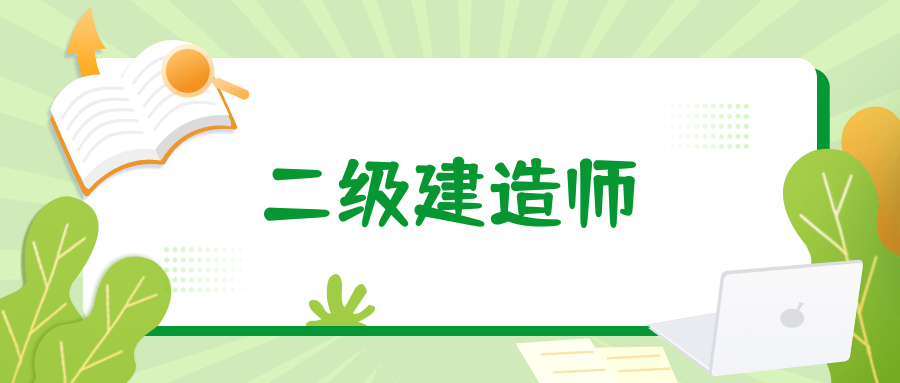 二级建造师